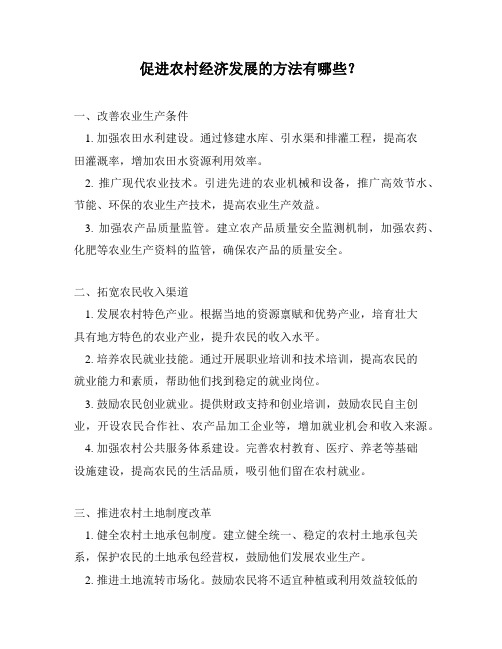 促进农村经济发展的方法有哪些？

一、改善农业生产条件

1. 加强农田水利建设。通过修建水库、引水渠和排灌工程，提高农田灌溉率，增加农田水资源利用效率。

2. 推广现代农业技术。引进先进的农业机械和设备，推广高效节水、节能、环保的农业生产技术，提高农业生产效益。

3. 加强农产品质量监管。建立农产品质量安全监测机制，加强农药、化肥等农业生产资料的监管，确保农产品的质量安全。

二、拓宽农民收入渠道

1. 发展农村特色产业。根据当地的资源禀赋和优势产业，培育壮大具有地方特色的农业产业，提升农民的收入水平。

2. 培养农民就业技能。通过开展职业培训和技术培训，提高农民的就业能力和素质，帮助他们找到稳定的就业岗位。

3. 鼓励农民创业就业。提供财政支持和创业培训，鼓励农民自主创业，开设农民合作社、农产品加工企业等，增加就业机会和收入来源。

4. 加强农村公共服务体系建设。完善农村教育、医疗、养老等基础设施建设，提高农民的生活品质，吸引他们留在农村就业。

三、推进农村土地制度改革

1. 健全农村土地承包制度。建立健全统一、稳定的农村土地承包关系，保护农民的土地承包经营权，鼓励他们发展农业生产。

2. 推进土地流转市场化。鼓励农民将不适宜种植或利用效益较低的